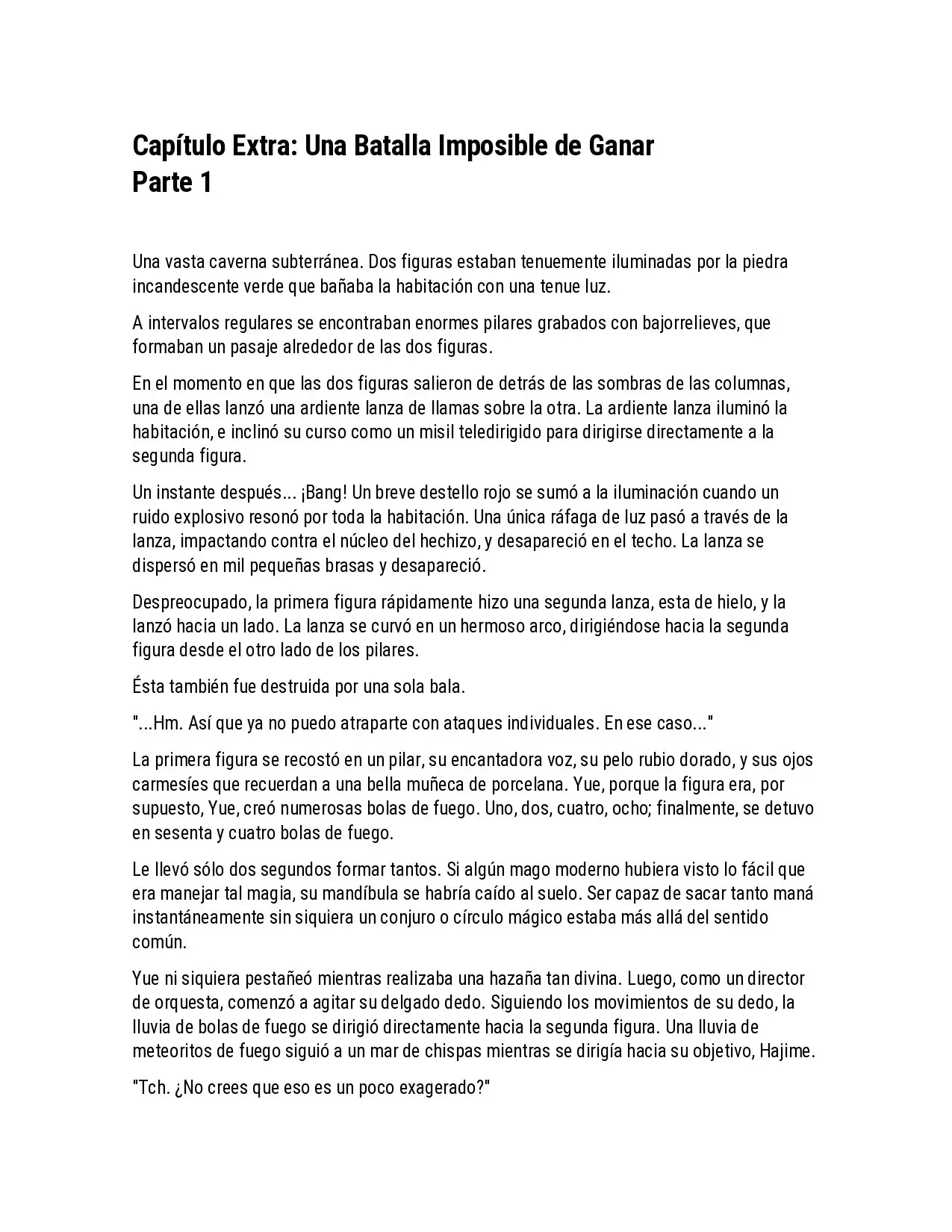 Capítulo Extra: Una Batalla Imposible de Ganar
Parte 1

Una vasta caverna subterránea. Dos figuras estaban tenuemente iluminadas por la piedra incandescente verde que bañaba la habitación con una tenue luz.

A intervalos regulares se encontraban enormes pilares grabados con bajorrelieves, que formaban un pasaje alrededor de las dos figuras.

En el momento en que las dos figuras salieron de detrás de las sombras de las columnas, una de ellas lanzó una ardiente lanza de llamas sobre la otra. La ardiente lanza iluminó la habitación, e inclinó su curso como un misil teledirigido para dirigirse directamente a la segunda figura.

Un instante después... ¡Bang! Un breve destello rojo se sumó a la iluminación cuando un ruido explosivo resonó por toda la habitación. Una única ráfaga de luz pasó a través de la lanza, impactando contra el núcleo del hechizo, y desapareció en el techo. La lanza se dispersó en mil pequeñas brasas y desapareció.

Despreocupado, la primera figura rápidamente hizo una segunda lanza, esta de hielo, y la lanzó hacia un lado. La lanza se curvó en un hermoso arco, dirigiéndose hacia la segunda figura desde el otro lado de los pilares.

Ésta también fue destruida por una sola bala.

"...Hm. Así que ya no puedo atraparte con ataques individuales. En ese caso..."

La primera figura se recostó en un pilar, su encantadora voz, su pelo rubio dorado, y sus ojos carmesíes que recuerdan a una bella muñeca de porcelana. Yue, porque la figura era, por supuesto, Yue, creó numerosas bolas de fuego. Uno, dos, cuatro, ocho; finalmente, se detuvo en sesenta y cuatro bolas de fuego.

Le llevó sólo dos segundos formar tantos. Si algún mago moderno hubiera visto lo fácil que era manejar tal magia, su mandíbula se habría caído al suelo. Ser capaz de sacar tanto maná instantáneamente sin siquiera un conjuro o círculo mágico estaba más allá del sentido común.

Yue ni siquiera pestañeó mientras realizaba una hazaña tan divina. Luego, como un director de orquesta, comenzó a agitar su delgado dedo. Siguiendo los movimientos de su dedo, la lluvia de bolas de fuego se dirigió directamente hacia la segunda figura. Una lluvia de meteoritos de fuego siguió a un mar de chispas mientras se dirigía hacia su objetivo, Hajime.

"Tch. ¿No crees que eso es un poco exagerado?"